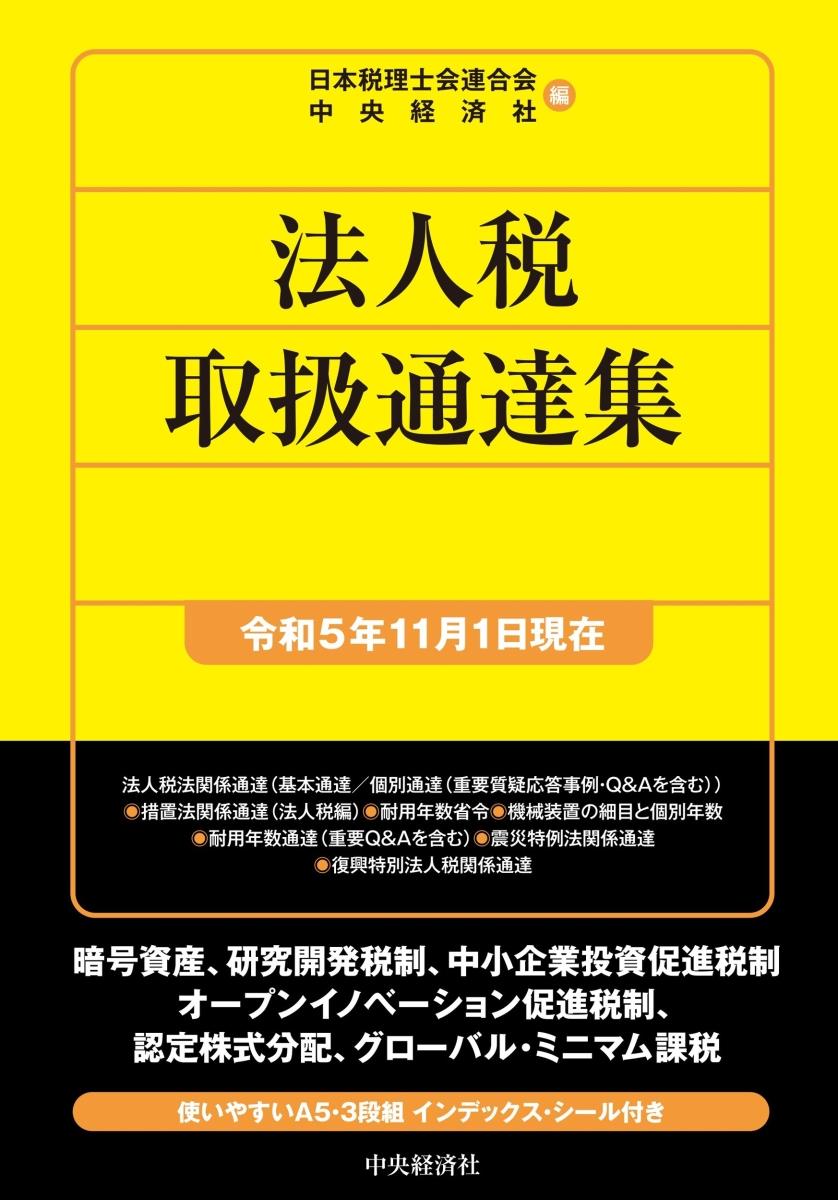 日本税理士会連合会
中央経済社 編

法人税
取扱通達集

令和5年11月1日現在

法人税法関係通達（基本通達／個別通達（重要質疑応答事例・Q&Aを含む））
◉措置法関係通達（法人税編）◉耐用年数省令◉機械装置の細目と個別年数
◉耐用年数通達（重要Q&Aを含む）◉震災特例法関係通達
◉復興特別法人税関係通達

暗号資産、研究開発税制、中小企業投資促進税制
オープンイノベーション促進税制、
認定株式分配、グローバル・ミニマム課税

使いやすいA5・3段組 インデックス・シール付き

中央経済社